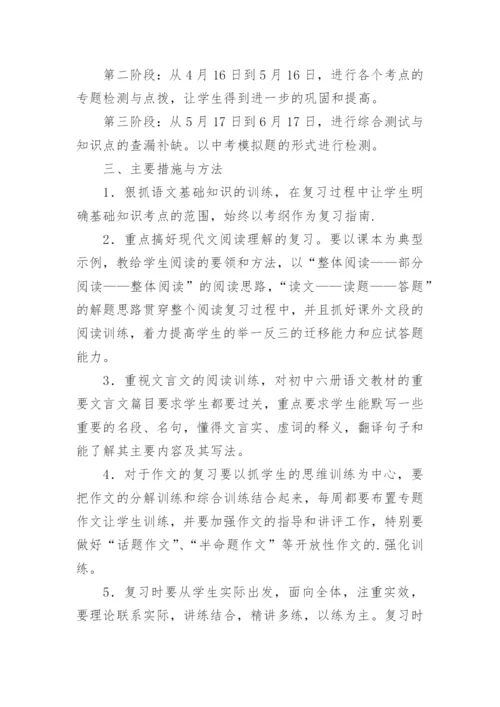 第二阶段：从4月16日到5月16日，进行各个考点的专题检测与点拨，让学生得到进一步的巩固和提高。

第三阶段：从5月17日到6月17日，进行综合测试与知识点的查漏补缺。以中考模拟题的形式进行检测。

三、主要措施与方法

1．狠抓语文基础知识的训练，在复习过程中让学生明确基础知识考点的范围，始终以考纲作为复习指南.

2．重点搞好现代文阅读理解的复习。要以课本为典型示例，教给学生阅读的要领和方法，以“整体阅读——部分阅读——整体阅读”的阅读思路，“读文——读题——答题”的解题思路贯穿整个阅读复习过程中，并且抓好课外文段的阅读训练，着力提高学生的举一反三的迁移能力和应试答题能力。

3．重视文言文的阅读训练，对初中六册语文教材的重要文言文篇目要求学生都要过关，重点要求学生能默写一些重要的名段、名句，懂得文言实、虚词的释义，翻译句子和能了解其主要内容及其写法。

4．对于作文的复习要以抓学生的思维训练为中心，要把作文的分解训练和综合训练结合起来，每周都要布置专题作文让学生训练，并要加强作文的指导和讲评工作，特别要做好“话题作文”、“半命题作文”等开放性作文的.强化训练。

5．复习时要从学生实际出发，面向全体，注重实效，要理论联系实际，讲练结合，精讲多练，以练为主。复习时